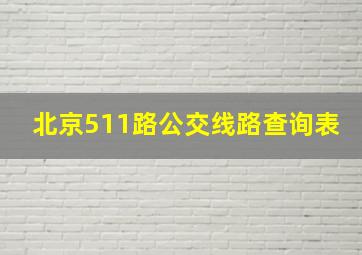 北京511路公交线路查询表